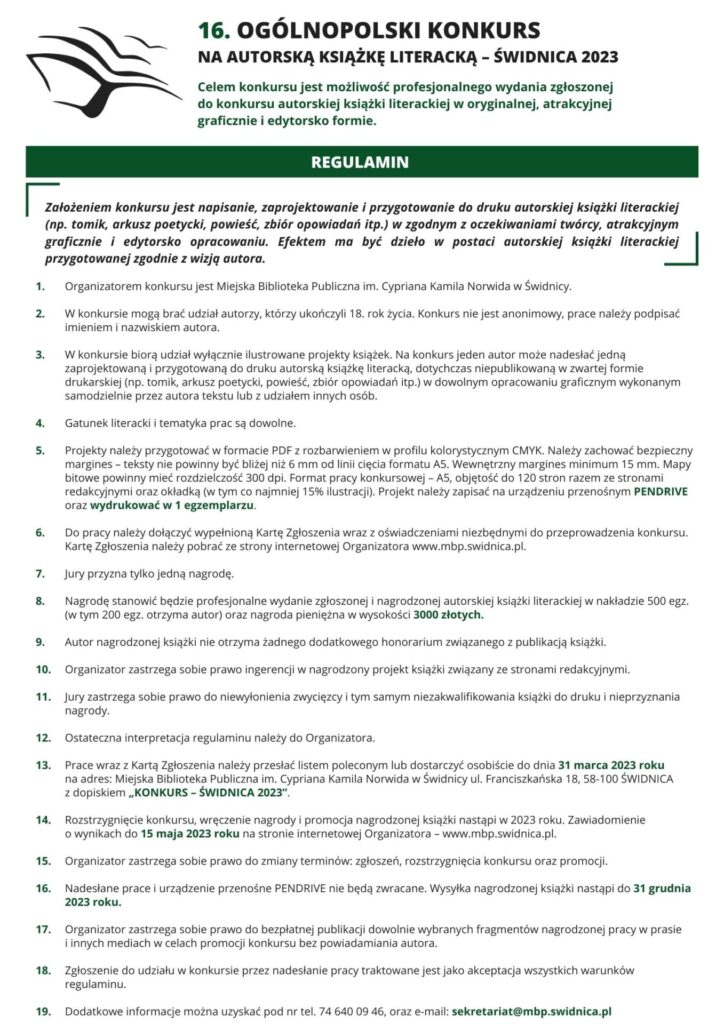 16. OGÓLNOPOLSKI KONKURS
NA AUTORSKĄ KSIĄŻKĘ LITERACKĄ – ŚWIDNICA 2023

Celem konkursu jest możliwość profesjonalnego wydania zgłoszonej do konkursu autorskiej książki literackiej w oryginalnej, atrakcyjnej graficznie i edytorsko formie.

REGULAMIN

Założeniem konkursu jest napisanie, zaprojektowanie i przygotowanie do druku autorskiej książki literackiej (np. tomik, arkusz poetycki, powieść, zbiór opowiadań itp.) w zgodnym z oczekiwaniami twórcy, atrakcyjnym graficznie i edytorsko opracowaniu. Efektem ma być dzieło w postaci autorskiej książki literackiej przygotowanej zgodnie z wizją autora.

1. Organizatorem konkursu jest Miejska Biblioteka Publiczna im. Cypriana Kamila Norwida w Świdnicy.

2. W konkursie mogą brać udział autorzy, którzy ukończyli 18. rok życia. Konkurs nie jest anonimowy, prace należy podpisać imieniem i nazwiskiem autora.

3. W konkursie biorą udział wyłącznie ilustrowane projekty książek. Na konkurs jeden autor może nadesłać jedną zaprojektowaną i przygotowaną do druku autorską książkę literacką, dotychczas niepublikowaną w zwartej formie drukarskiej (np. tomik, arkusz poetycki, powieść, zbiór opowiadań itp.) w dowolnym opracowaniu graficznym wykonanym samodzielnie przez autora tekstu lub z udziałem innych osób.

4. Gatunek literacki i tematyka prac są dowolne.

5. Projekty należy przygotować w formacie PDF z rozbarwieniem w profilu kolorystycznym CMYK. Należy zachować bezpieczny margines – teksty nie powinny być bliżej niż 6 mm od linii cięcia formatu A5. Wewnętrzny margines minimum 15 mm. Mapy bitowe powinny mieć rozdzielczość 300 dpi. Format pracy konkursowej – A5, objętość do 120 stron razem ze stronami redakcyjnymi oraz okładką (w tym co najmniej 15% ilustracji). Projekt należy zapisać na urządzeniu przenośnym PENDRIVE oraz wydrukować w 1 egzemplarzu.

6. Do pracy należy dołączyć wypełnioną Kartę Zgłoszenia wraz z oświadczeniami niezbędnymi do przeprowadzenia konkursu. Kartę Zgłoszenia należy pobrać ze strony internetowej Organizatora www.mbp.swidnica.pl.

7. Jury przyzna tylko jedną nagrodę.

8. Nagrodę stanowić będzie profesjonalne wydanie zgłoszonej i nagrodzonej autorskiej książki literackiej w nakładzie 500 egz. (w tym 200 egz. otrzyma autor) oraz nagroda pieniężna w wysokości 3000 złotych.

9. Autor nagrodzonej książki nie otrzyma żadnego dodatkowego honorarium związanego z publikacją książki.

10. Organizator zastrzega sobie prawo ingerencji w nagrodzony projekt książki związany ze stronami redakcyjnymi.

11. Jury zastrzega sobie prawo do niewyłonienia zwycięzcy i tym samym niezakwalifikowania książki do druku i nieprzyznania nagrody.

12. Ostateczna interpretacja regulaminu należy do Organizatora.

13. Prace wraz z Kartą Zgłoszenia należy przesłać listem poleconym lub dostarczyć osobiście do dnia 31 marca 2023 roku na adres: Miejska Biblioteka Publiczna im. Cypriana Kamila Norwida w Świdnicy ul. Franciszkańska 18, 58-100 ŚWIDNICA z dopiskiem „KONKURS – ŚWIDNICA 2023".

14. Rozstrzygnięcie konkursu, wręczenie nagrody i promocja nagrodzonej książki nastąpi w 2023 roku. Zawiadomienie o wynikach do 15 maja 2023 roku na stronie internetowej Organizatora – www.mbp.swidnica.pl.

15. Organizator zastrzega sobie prawo do zmiany terminów: zgłoszeń, rozstrzygnięcia konkursu oraz promocji.

16. Nadesłane prace i urządzenie przenośne PENDRIVE nie będą zwracane. Wysyłka nagrodzonej książki nastąpi do 31 grudnia 2023 roku.

17. Organizator zastrzega sobie prawo do bezpłatnej publikacji dowolnie wybranych fragmentów nagrodzonej pracy w prasie i innych mediach w celach promocji konkursu bez powiadamiania autora.

18. Zgłoszenie do udziału w konkursie przez nadesłanie pracy traktowane jest jako akceptacja wszystkich warunków regulaminu.

19. Dodatkowe informacje można uzyskać pod nr tel. 74 640 09 46, oraz e-mail: sekretariat@mbp.swidnica.pl